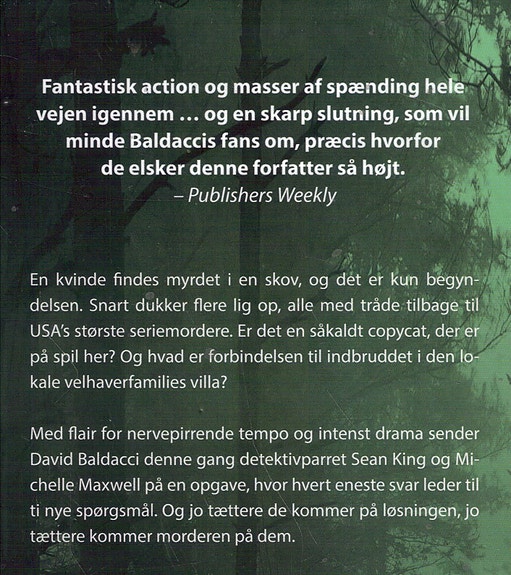 Fantastisk action og masser af spænding hele vejen igennem … og en skarp slutning, som vil minde Baldaccis fans om, præcis hvorfor de elsker denne forfatter så højt.
– Publishers Weekly

En kvinde findes myrdet i en skov, og det er kun begyndelsen. Snart dukker flere lig op, alle med tråde tilbage til USA's største seriemordere. Er det en såkaldt copycat, der er på spil her? Og hvad er forbindelsen til indbruddet i den lokale velhaverfamilies villa?

Med flair for nervepirrende tempo og intenst drama sender David Baldacci denne gang detektivparret Sean King og Michelle Maxwell på en opgave, hvor hvert eneste svar leder til ti nye spørgsmål. Og jo tættere de kommer på løsningen, jo tættere kommer morderen på dem.